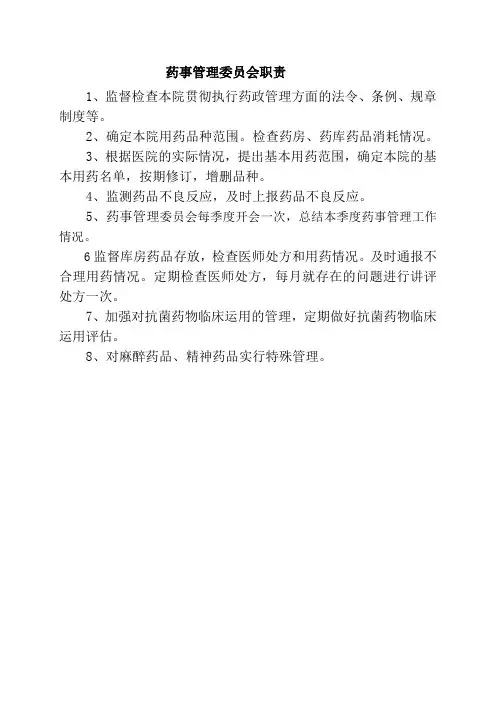 药事管理委员会职责

1、监督检查本院贯彻执行药政管理方面的法令、条例、规章制度等。

2、确定本院用药品种范围。检查药房、药库药品消耗情况。

3、根据医院的实际情况，提出基本用药范围，确定本院的基本用药名单，按期修订，增删品种。

4、监测药品不良反应，及时上报药品不良反应。

5、药事管理委员会每季度开会一次，总结本季度药事管理工作情况。

6监督库房药品存放，检查医师处方和用药情况。及时通报不合理用药情况。定期检查医师处方，每月就存在的问题进行讲评处方一次。

7、加强对抗菌药物临床运用的管理，定期做好抗菌药物临床运用评估。

8、对麻醉药品、精神药品实行特殊管理。